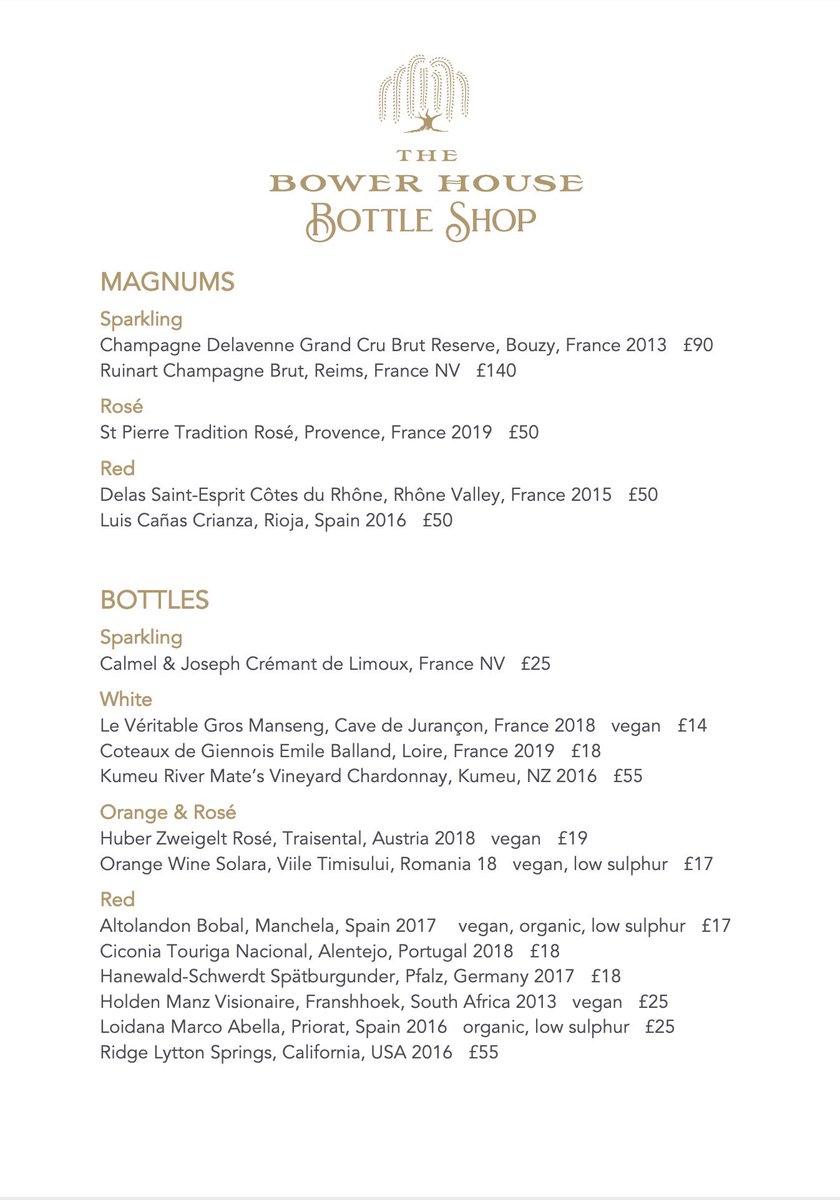 THE
BOWER HOUSE
BOTTLE SHOP

MAGNUMS

Sparkling
Champagne Delavenne Grand Cru Brut Reserve, Bouzy, France 2013 £90
Ruinart Champagne Brut, Reims, France NV £140

Rosé
St Pierre Tradition Rosé, Provence, France 2019 £50

Red
Delas Saint-Esprit Côtes du Rhône, Rhône Valley, France 2015 £50
Luis Cañas Crianza, Rioja, Spain 2016 £50

BOTTLES

Sparkling
Calmel & Joseph Crémant de Limoux, France NV £25

White
Le Véritable Gros Manseng, Cave de Jurançon, France 2018 vegan £14
Coteaux de Giennois Emile Balland, Loire, France 2019 £18
Kumeu River Mate's Vineyard Chardonnay, Kumeu, NZ 2016 £55

Orange & Rosé
Huber Zweigelt Rosé, Traisental, Austria 2018 vegan £19
Orange Wine Solara, Viile Timisului, Romania 18 vegan, low sulphur £17

Red
Altolandon Bobal, Manchela, Spain 2017 vegan, organic, low sulphur £17
Ciconia Touriga Nacional, Alentejo, Portugal 2018 £18
Hanewald-Schwerdt Spätburgunder, Pfalz, Germany 2017 £18
Holden Manz Visionaire, Franshhoek, South Africa 2013 vegan £25
Loidana Marco Abella, Priorat, Spain 2016 organic, low sulphur £25
Ridge Lytton Springs, California, USA 2016 £55